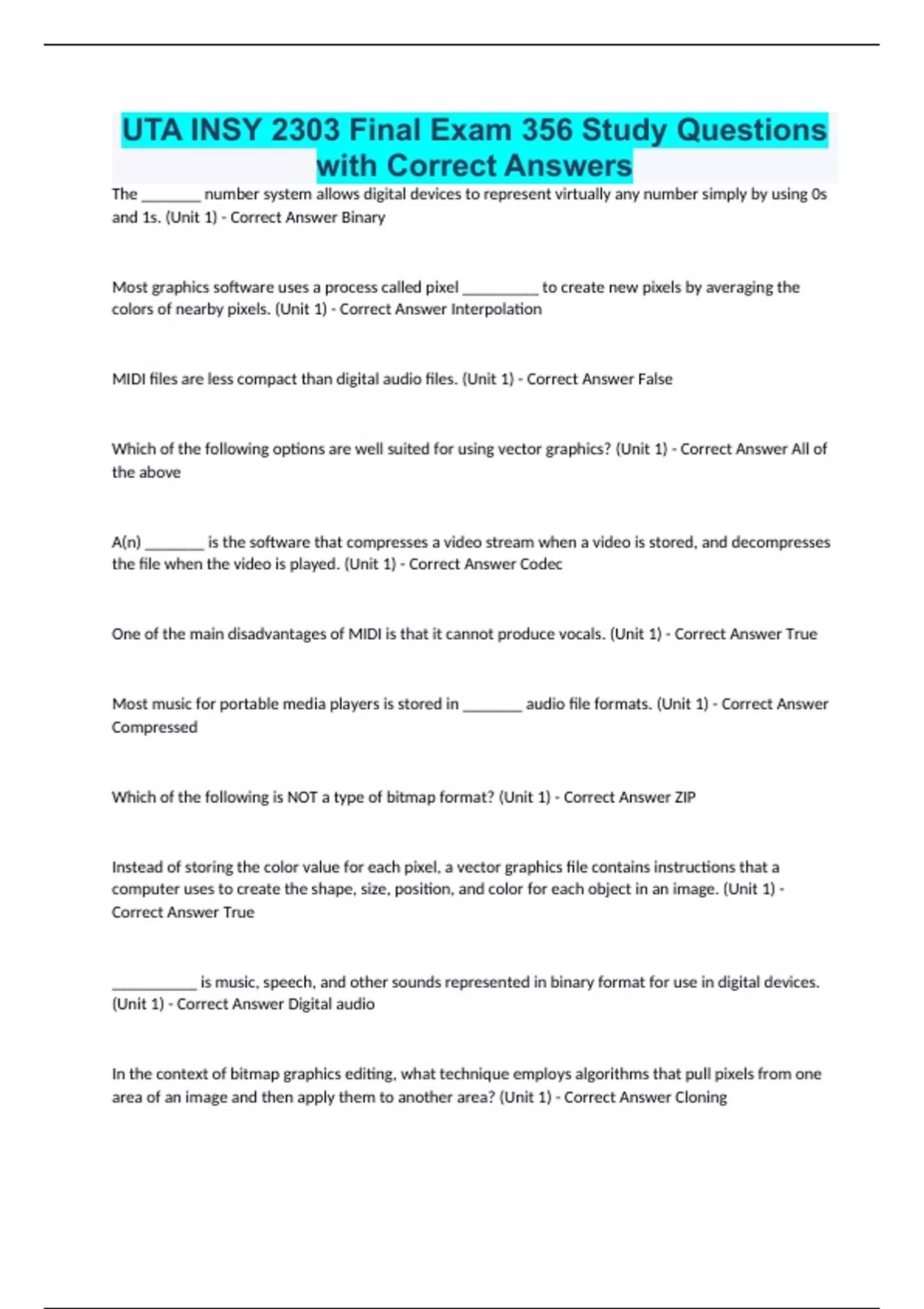 UTA INSY 2303 Final Exam 356 Study Questions with Correct Answers

The ________ number system allows digital devices to represent virtually any number simply by using 0s and 1s. (Unit 1) - Correct Answer Binary

Most graphics software uses a process called pixel __________ to create new pixels by averaging the colors of nearby pixels. (Unit 1) - Correct Answer Interpolation

MIDI files are less compact than digital audio files. (Unit 1) - Correct Answer False

Which of the following options are well suited for using vector graphics? (Unit 1) - Correct Answer All of the above

A(n) ________ is the software that compresses a video stream when a video is stored, and decompresses the file when the video is played. (Unit 1) - Correct Answer Codec

One of the main disadvantages of MIDI is that it cannot produce vocals. (Unit 1) - Correct Answer True

Most music for portable media players is stored in ________ audio file formats. (Unit 1) - Correct Answer Compressed

Which of the following is NOT a type of bitmap format? (Unit 1) - Correct Answer ZIP

Instead of storing the color value for each pixel, a vector graphics file contains instructions that a computer uses to create the shape, size, position, and color for each object in an image. (Unit 1) - Correct Answer True

___________ is music, speech, and other sounds represented in binary format for use in digital devices. (Unit 1) - Correct Answer Digital audio

In the context of bitmap graphics editing, what technique employs algorithms that pull pixels from one area of an image and then apply them to another area? (Unit 1) - Correct Answer Cloning